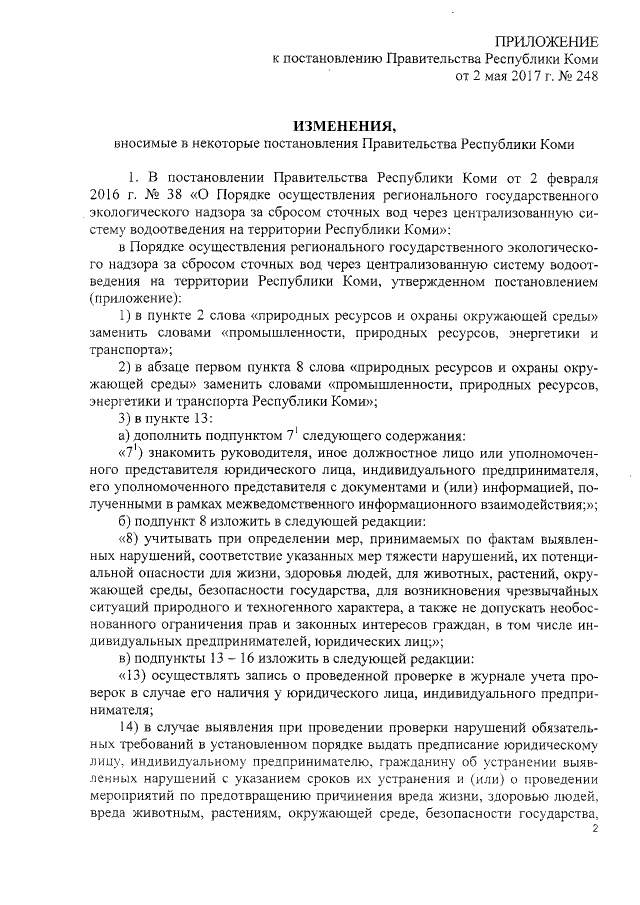 ПРИЛОЖЕНИЕ
к постановлению Правительства Республики Коми
от 2 мая 2017 г. № 248

ИЗМЕНЕНИЯ,
вносимые в некоторые постановления Правительства Республики Коми

1. В постановлении Правительства Республики Коми от 2 февраля 2016 г. № 38 «О Порядке осуществления регионального государственного экологического надзора за сбросом сточных вод через централизованную систему водоотведения на территории Республики Коми»:

в Порядке осуществления регионального государственного экологического надзора за сбросом сточных вод через централизованную систему водоотведения на территории Республики Коми, утвержденном постановлением (приложение):

1) в пункте 2 слова «природных ресурсов и охраны окружающей среды» заменить словами «промышленности, природных ресурсов, энергетики и транспорта»;

2) в абзаце первом пункта 8 слова «природных ресурсов и охраны окружающей среды» заменить словами «промышленности, природных ресурсов, энергетики и транспорта Республики Коми»;

3) в пункте 13:

а) дополнить подпунктом $7^1$ следующего содержания:

«$7^1$) знакомить руководителя, иное должностное лицо или уполномоченного представителя юридического лица, индивидуального предпринимателя, его уполномоченного представителя с документами и (или) информацией, полученными в рамках межведомственного информационного взаимодействия;»;

б) подпункт 8 изложить в следующей редакции:

«8) учитывать при определении мер, принимаемых по фактам выявленных нарушений, соответствие указанных мер тяжести нарушений, их потенциальной опасности для жизни, здоровья людей, для животных, растений, окружающей среды, безопасности государства, для возникновения чрезвычайных ситуаций природного и техногенного характера, а также не допускать необоснованного ограничения прав и законных интересов граждан, в том числе индивидуальных предпринимателей, юридических лиц;»;

в) подпункты 13 – 16 изложить в следующей редакции:

«13) осуществлять запись о проведенной проверке в журнале учета проверок в случае его наличия у юридического лица, индивидуального предпринимателя;

14) в случае выявления при проведении проверки нарушений обязательных требований в установленном порядке выдать предписание юридическому лицу, индивидуальному предпринимателю, гражданину об устранении выявленных нарушений с указанием сроков их устранения и (или) о проведении мероприятий по предотвращению причинения вреда жизни, здоровью людей, вреда животным, растениям, окружающей среде, безопасности государства,

2